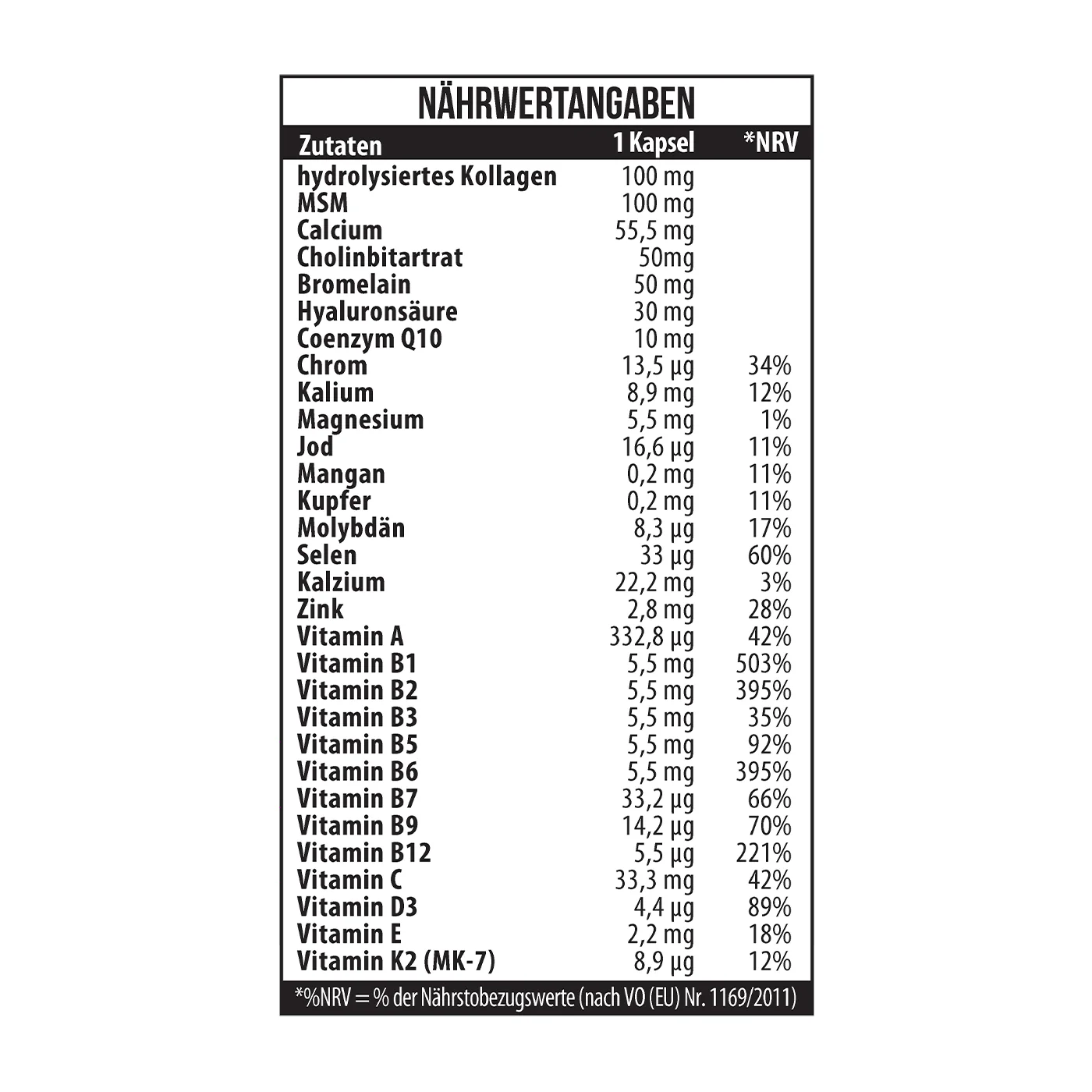 NÄHRWERTANGABEN

| Zutaten | 1 Kapsel | *NRV |
|---|---|---|
| hydrolysiertes Kollagen | 100 mg | |
| MSM | 100 mg | |
| Calcium | 55,5 mg | |
| Cholinbitartrat | 50mg | |
| Bromelain | 50 mg | |
| Hyaluronsäure | 30 mg | |
| Coenzym Q10 | 10 mg | |
| Chrom | 13,5 µg | 34% |
| Kalium | 8,9 mg | 12% |
| Magnesium | 5,5 mg | 1% |
| Jod | 16,6 µg | 11% |
| Mangan | 0,2 mg | 11% |
| Kupfer | 0,2 mg | 11% |
| Molybdän | 8,3 µg | 17% |
| Selen | 33 µg | 60% |
| Kalzium | 22,2 mg | 3% |
| Zink | 2,8 mg | 28% |
| Vitamin A | 332,8 µg | 42% |
| Vitamin B1 | 5,5 mg | 503% |
| Vitamin B2 | 5,5 mg | 395% |
| Vitamin B3 | 5,5 mg | 35% |
| Vitamin B5 | 5,5 mg | 92% |
| Vitamin B6 | 5,5 mg | 395% |
| Vitamin B7 | 33,2 µg | 66% |
| Vitamin B9 | 14,2 µg | 70% |
| Vitamin B12 | 5,5 µg | 221% |
| Vitamin C | 33,3 mg | 42% |
| Vitamin D3 | 4,4 µg | 89% |
| Vitamin E | 2,2 mg | 18% |
| Vitamin K2 (MK-7) | 8,9 µg | 12% |

*%NRV = % der Nährstobezugswerte (nach VO (EU) Nr. 1169/2011)